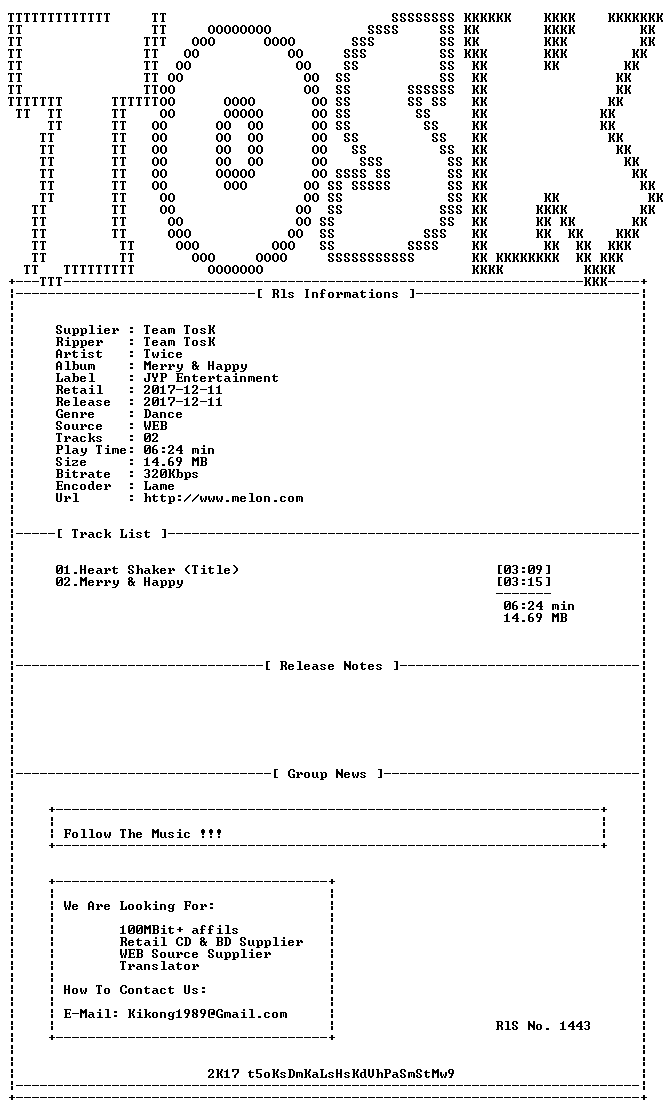 [ Rls Informations ]

Supplier : Team TosK
Ripper : Team TosK
Artist : Twice
Album : Merry & Happy
Label : JYP Entertainment
Retail : 2017-12-11
Release : 2017-12-11
Genre : Dance
Source : WEB
Tracks : 02
Play Time: 06:24 min
Size : 14.69 MB
Bitrate : 320Kbps
Encoder : Lame
Url : http://www.melon.com

[ Track List ]

01.Heart Shaker (Title) [03:09]
02.Merry & Happy [03:15]

06:24 min
14.69 MB

[ Release Notes ]

[ Group News ]

Follow The Music !!!

We Are Looking For:

100MBit+ affils
Retail CD & BD Supplier
WEB Source Supplier
Translator

How To Contact Us:

E-Mail: Kikong1989@Gmail.com

RlS No. 1443

2K17 t5oKsDmKaLsHsKdVhPaSmStMw9